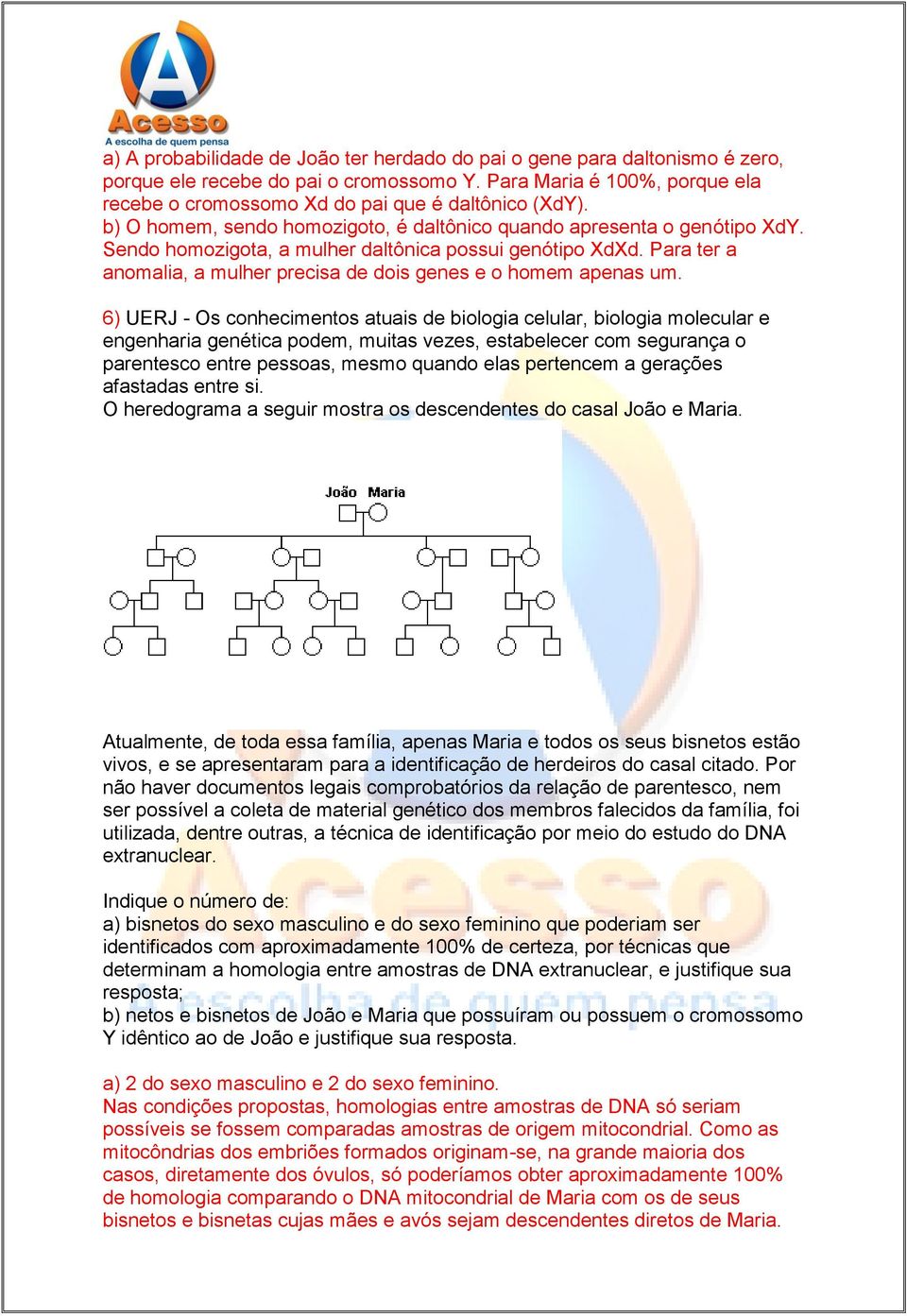 Acesso
A escolha de quem pensa

a) A probabilidade de João ter herdado do pai o gene para daltonismo é zero, porque ele recebe do pai o cromossomo Y. Para Maria é 100%, porque ela recebe o cromossomo Xd do pai que é daltônico (XdY).
b) O homem, sendo homozigoto, é daltônico quando apresenta o genótipo XdY. Sendo homozigota, a mulher daltônica possui genótipo XdXd. Para ter a anomalia, a mulher precisa de dois genes e o homem apenas um.

6) UERJ - Os conhecimentos atuais de biologia celular, biologia molecular e engenharia genética podem, muitas vezes, estabelecer com segurança o parentesco entre pessoas, mesmo quando elas pertencem a gerações afastadas entre si.
O heredograma a seguir mostra os descendentes do casal João e Maria.

João Maria

Atualmente, de toda essa família, apenas Maria e todos os seus bisnetos estão vivos, e se apresentaram para a identificação de herdeiros do casal citado. Por não haver documentos legais comprobatórios da relação de parentesco, nem ser possível a coleta de material genético dos membros falecidos da família, foi utilizada, dentre outras, a técnica de identificação por meio do estudo do DNA extranuclear.

Indique o número de:
a) bisnetos do sexo masculino e do sexo feminino que poderiam ser identificados com aproximadamente 100% de certeza, por técnicas que determinam a homologia entre amostras de DNA extranuclear, e justifique sua resposta;
b) netos e bisnetos de João e Maria que possuíram ou possuem o cromossomo Y idêntico ao de João e justifique sua resposta.

a) 2 do sexo masculino e 2 do sexo feminino.
Nas condições propostas, homologias entre amostras de DNA só seriam possíveis se fossem comparadas amostras de origem mitocondrial. Como as mitocôndrias dos embriões formados originam-se, na grande maioria dos casos, diretamente dos óvulos, só poderíamos obter aproximadamente 100% de homologia comparando o DNA mitocondrial de Maria com os de seus bisnetos e bisnetas cujas mães e avós sejam descendentes diretos de Maria.